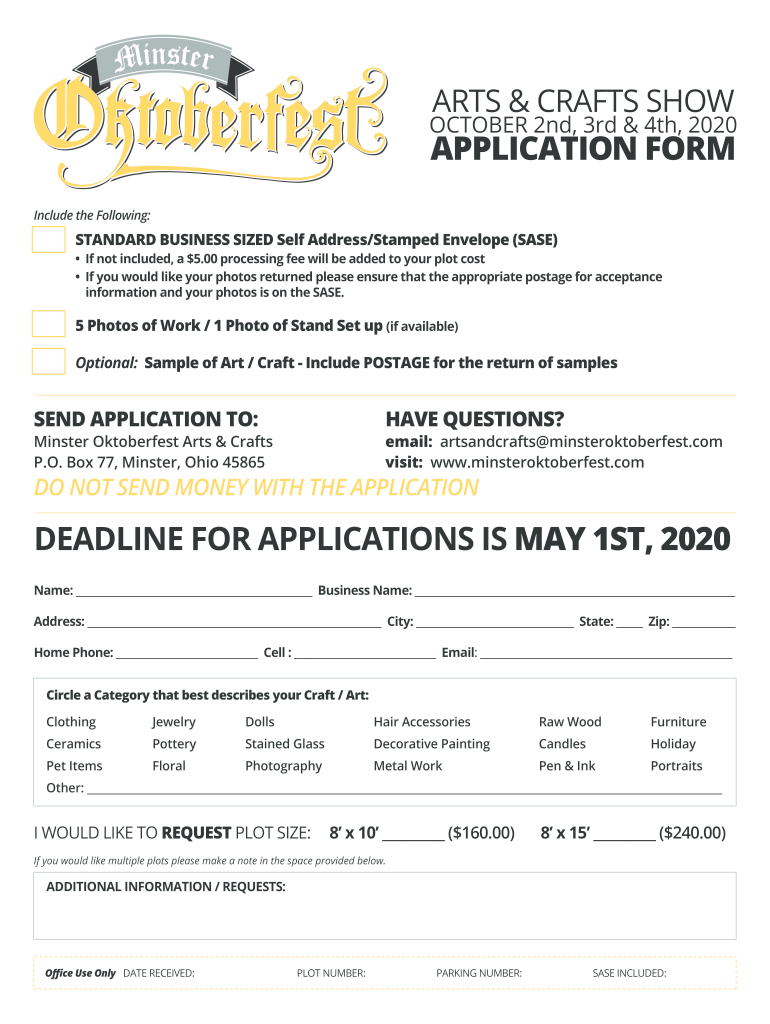 Minster Oktoberfest

ARTS & CRAFTS SHOW
OCTOBER 2nd, 3rd & 4th, 2020
APPLICATION FORM

Include the Following:

STANDARD BUSINESS SIZED Self Address/Stamped Envelope (SASE)
• If not included, a $5.00 processing fee will be added to your plot cost
• If you would like your photos returned please ensure that the appropriate postage for acceptance information and your photos is on the SASE.

5 Photos of Work / 1 Photo of Stand Set up (if available)

Optional: Sample of Art / Craft - Include POSTAGE for the return of samples

SEND APPLICATION TO:
Minster Oktoberfest Arts & Crafts
P.O. Box 77, Minster, Ohio 45865

HAVE QUESTIONS?
email: artsandcrafts@minsteroktoberfest.com
visit: www.minsteroktoberfest.com

DO NOT SEND MONEY WITH THE APPLICATION

DEADLINE FOR APPLICATIONS IS MAY 1ST, 2020

Name: ______ Business Name: ______

Address: ______ City: ______ State: ____ Zip: ______

Home Phone: ______ Cell : ______ Email: ______

Circle a Category that best describes your Craft / Art:

| Clothing | Jewelry | Dolls | Hair Accessories | Raw Wood | Furniture |
|---|---|---|---|---|---|
| Ceramics | Pottery | Stained Glass | Decorative Painting | Candles | Holiday |
| Pet Items | Floral | Photography | Metal Work | Pen & Ink | Portraits |

Other: ______

I WOULD LIKE TO REQUEST PLOT SIZE: 8' x 10' ______ ($160.00) 8' x 15' ______ ($240.00)

If you would like multiple plots please make a note in the space provided below.

ADDITIONAL INFORMATION / REQUESTS:

Office Use Only DATE RECEIVED: PLOT NUMBER: PARKING NUMBER: SASE INCLUDED: